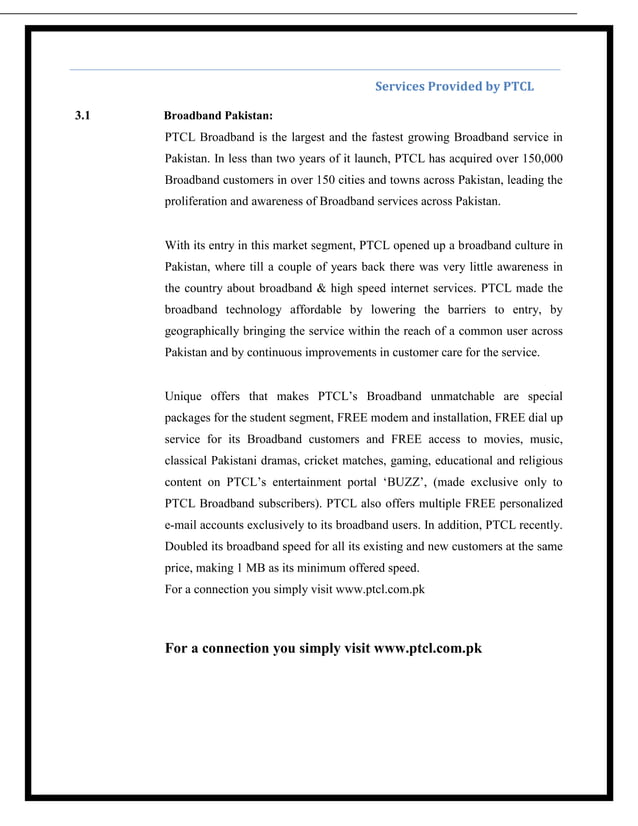 Services Provided by PTCL

3.1 Broadband Pakistan:

PTCL Broadband is the largest and the fastest growing Broadband service in Pakistan. In less than two years of it launch, PTCL has acquired over 150,000 Broadband customers in over 150 cities and towns across Pakistan, leading the proliferation and awareness of Broadband services across Pakistan.

With its entry in this market segment, PTCL opened up a broadband culture in Pakistan, where till a couple of years back there was very little awareness in the country about broadband & high speed internet services. PTCL made the broadband technology affordable by lowering the barriers to entry, by geographically bringing the service within the reach of a common user across Pakistan and by continuous improvements in customer care for the service.

Unique offers that makes PTCL's Broadband unmatchable are special packages for the student segment, FREE modem and installation, FREE dial up service for its Broadband customers and FREE access to movies, music, classical Pakistani dramas, cricket matches, gaming, educational and religious content on PTCL's entertainment portal 'BUZZ', (made exclusive only to PTCL Broadband subscribers). PTCL also offers multiple FREE personalized e-mail accounts exclusively to its broadband users. In addition, PTCL recently. Doubled its broadband speed for all its existing and new customers at the same price, making 1 MB as its minimum offered speed.
For a connection you simply visit www.ptcl.com.pk

For a connection you simply visit www.ptcl.com.pk